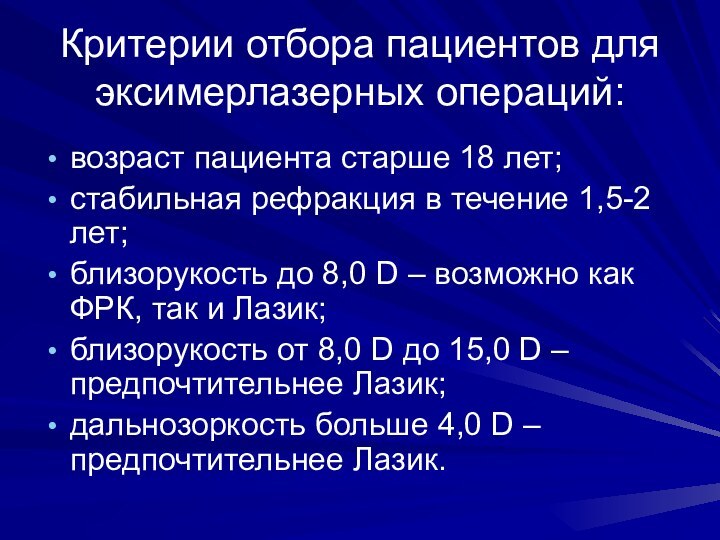 Критерии отбора пациентов для эксимерлазерных операций:

• возраст пациента старше 18 лет;
• стабильная рефракция в течение 1,5-2 лет;
• близорукость до 8,0 D – возможно как ФРК, так и Лазик;
• близорукость от 8,0 D до 15,0 D – предпочтительнее Лазик;
• дальнозоркость больше 4,0 D – предпочтительнее Лазик.